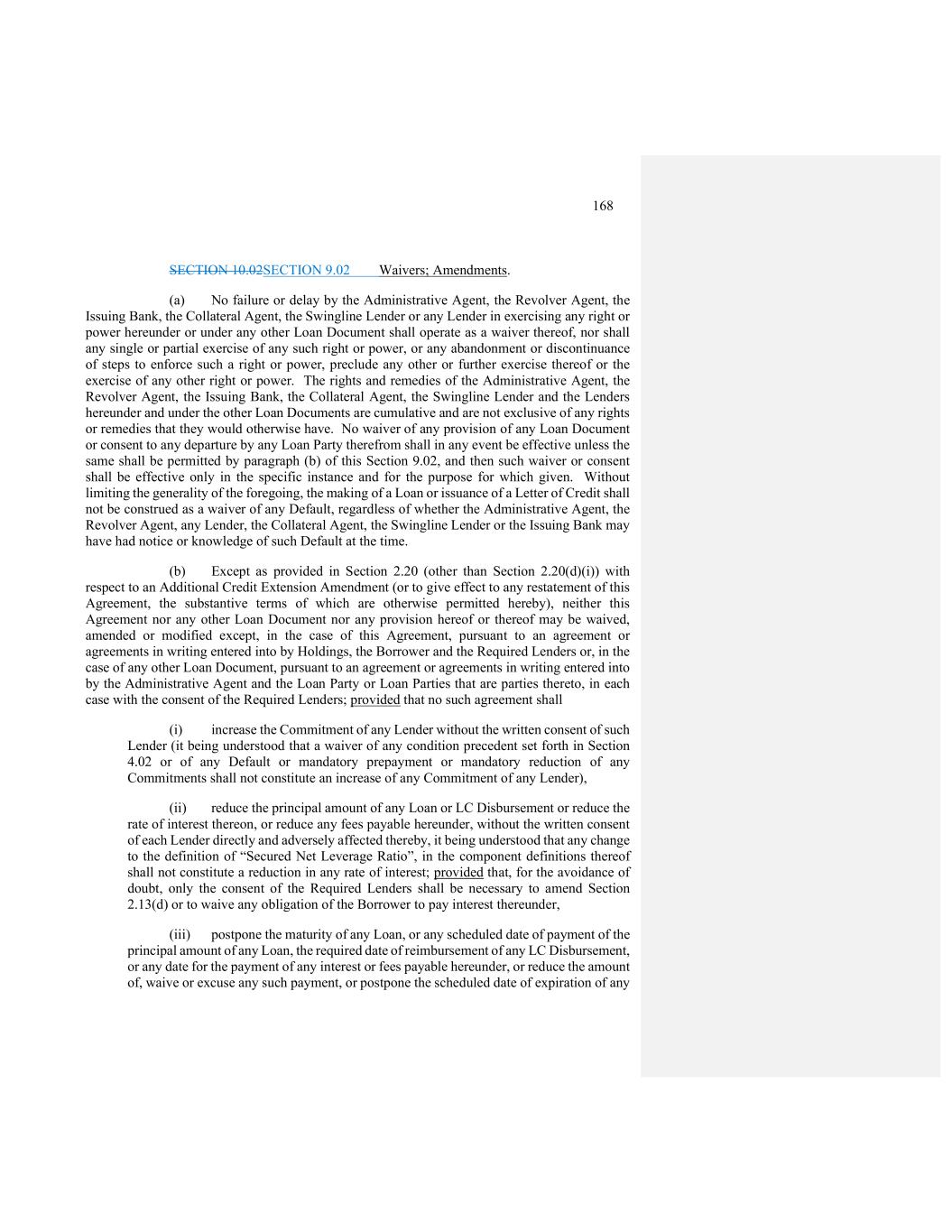 168

SECTION 10.02SECTION 9.02 Waivers; Amendments.

(a) No failure or delay by the Administrative Agent, the Revolver Agent, the Issuing Bank, the Collateral Agent, the Swingline Lender or any Lender in exercising any right or power hereunder or under any other Loan Document shall operate as a waiver thereof, nor shall any single or partial exercise of any such right or power, or any abandonment or discontinuance of steps to enforce such a right or power, preclude any other or further exercise thereof or the exercise of any other right or power. The rights and remedies of the Administrative Agent, the Revolver Agent, the Issuing Bank, the Collateral Agent, the Swingline Lender and the Lenders hereunder and under the other Loan Documents are cumulative and are not exclusive of any rights or remedies that they would otherwise have. No waiver of any provision of any Loan Document or consent to any departure by any Loan Party therefrom shall in any event be effective unless the same shall be permitted by paragraph (b) of this Section 9.02, and then such waiver or consent shall be effective only in the specific instance and for the purpose for which given. Without limiting the generality of the foregoing, the making of a Loan or issuance of a Letter of Credit shall not be construed as a waiver of any Default, regardless of whether the Administrative Agent, the Revolver Agent, any Lender, the Collateral Agent, the Swingline Lender or the Issuing Bank may have had notice or knowledge of such Default at the time.

(b) Except as provided in Section 2.20 (other than Section 2.20(d)(i)) with respect to an Additional Credit Extension Amendment (or to give effect to any restatement of this Agreement, the substantive terms of which are otherwise permitted hereby), neither this Agreement nor any other Loan Document nor any provision hereof or thereof may be waived, amended or modified except, in the case of this Agreement, pursuant to an agreement or agreements in writing entered into by Holdings, the Borrower and the Required Lenders or, in the case of any other Loan Document, pursuant to an agreement or agreements in writing entered into by the Administrative Agent and the Loan Party or Loan Parties that are parties thereto, in each case with the consent of the Required Lenders; provided that no such agreement shall

(i) increase the Commitment of any Lender without the written consent of such Lender (it being understood that a waiver of any condition precedent set forth in Section 4.02 or of any Default or mandatory prepayment or mandatory reduction of any Commitments shall not constitute an increase of any Commitment of any Lender),

(ii) reduce the principal amount of any Loan or LC Disbursement or reduce the rate of interest thereon, or reduce any fees payable hereunder, without the written consent of each Lender directly and adversely affected thereby, it being understood that any change to the definition of “Secured Net Leverage Ratio”, in the component definitions thereof shall not constitute a reduction in any rate of interest; provided that, for the avoidance of doubt, only the consent of the Required Lenders shall be necessary to amend Section 2.13(d) or to waive any obligation of the Borrower to pay interest thereunder,

(iii) postpone the maturity of any Loan, or any scheduled date of payment of the principal amount of any Loan, the required date of reimbursement of any LC Disbursement, or any date for the payment of any interest or fees payable hereunder, or reduce the amount of, waive or excuse any such payment, or postpone the scheduled date of expiration of any